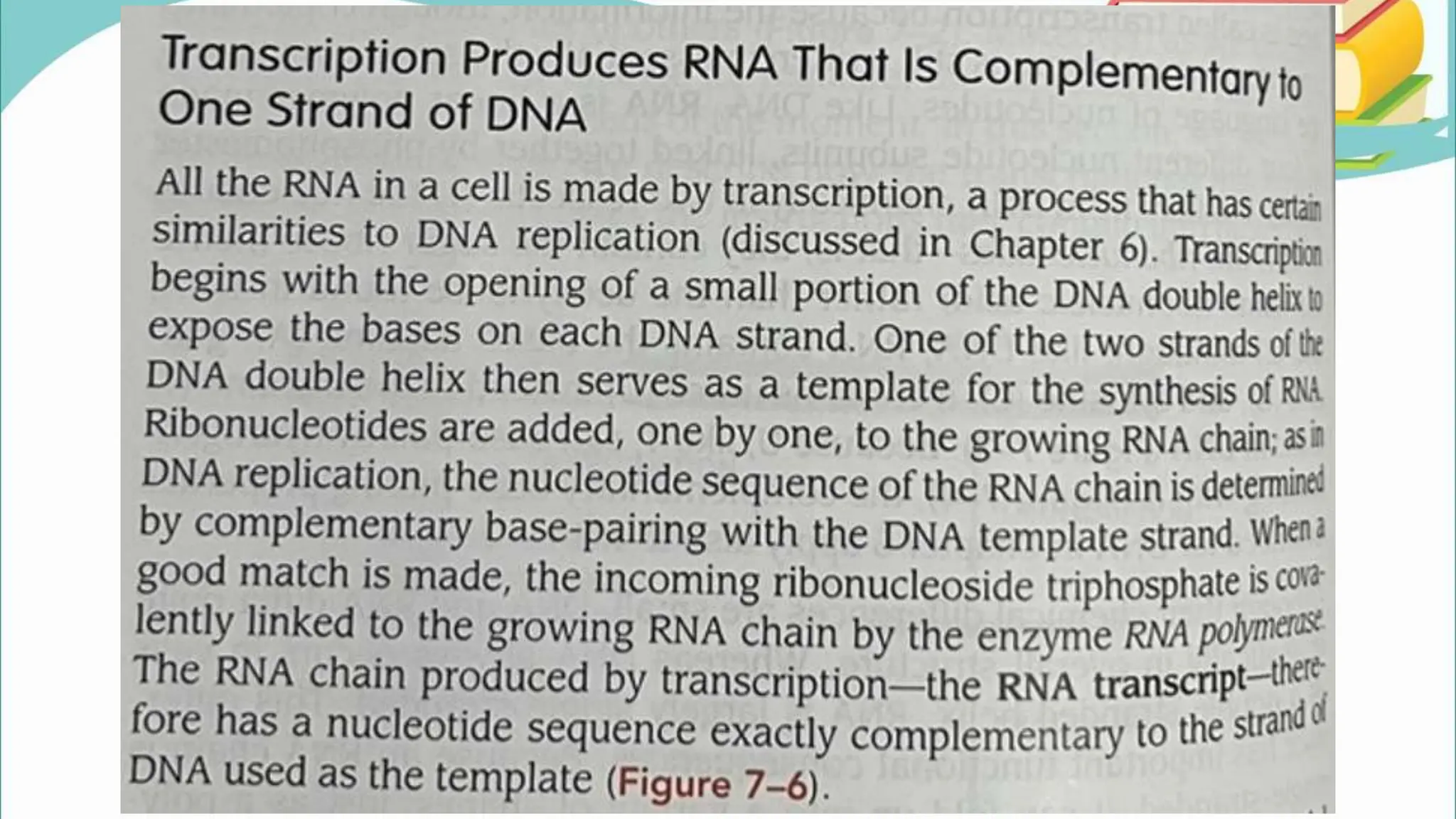 Transcription Produces RNA That Is Complementary to One Strand of DNA

All the RNA in a cell is made by transcription, a process that has certain similarities to DNA replication (discussed in Chapter 6). Transcription begins with the opening of a small portion of the DNA double helix to expose the bases on each DNA strand. One of the two strands of the DNA double helix then serves as a template for the synthesis of RNA. Ribonucleotides are added, one by one, to the growing RNA chain; as in DNA replication, the nucleotide sequence of the RNA chain is determined by complementary base-pairing with the DNA template strand. When a good match is made, the incoming ribonucleoside triphosphate is covalently linked to the growing RNA chain by the enzyme RNA polymerase. The RNA chain produced by transcription—the RNA transcript—therefore has a nucleotide sequence exactly complementary to the strand of DNA used as the template (Figure 7–6).